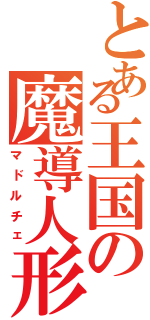 とある王国の魔導人形
マドルチェ